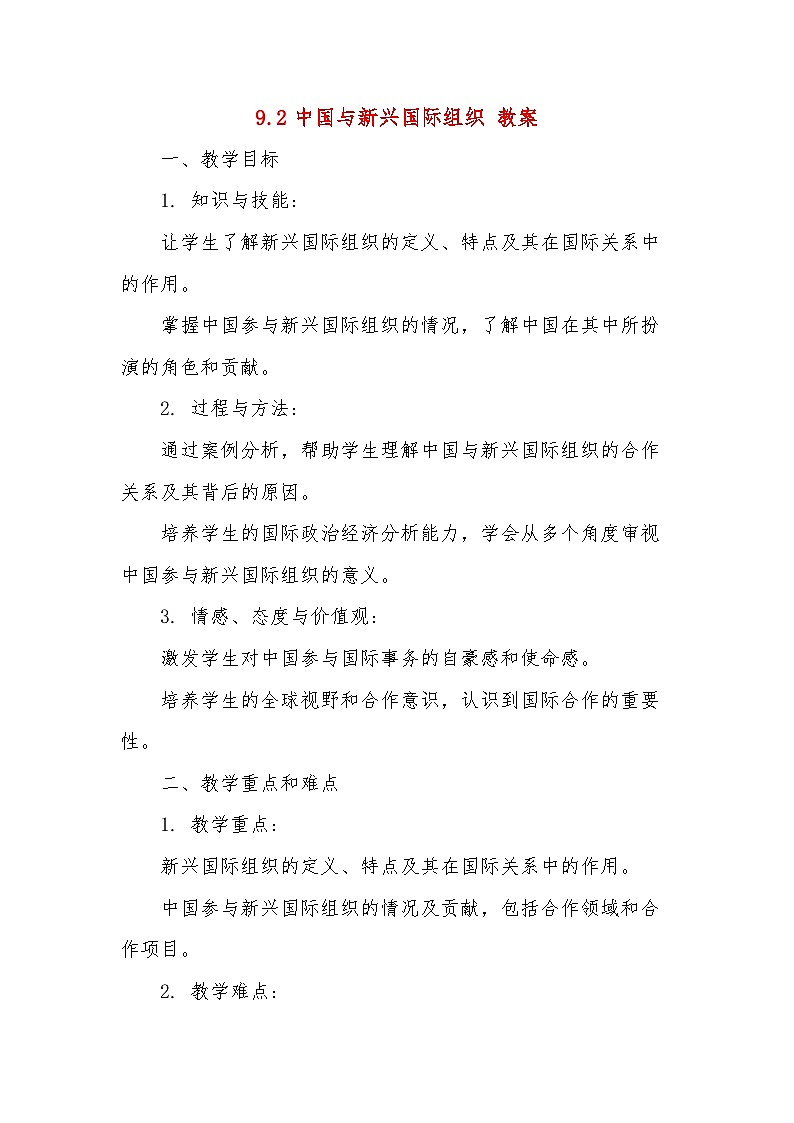 9.2 中国与新兴国际组织 教案

一、教学目标

1. 知识与技能：

让学生了解新兴国际组织的定义、特点及其在国际关系中的作用。

掌握中国参与新兴国际组织的情况，了解中国在其中所扮演的角色和贡献。

2. 过程与方法：

通过案例分析，帮助学生理解中国与新兴国际组织的合作关系及其背后的原因。

培养学生的国际政治经济分析能力，学会从多个角度审视中国参与新兴国际组织的意义。

3. 情感、态度与价值观：

激发学生对中国参与国际事务的自豪感和使命感。

培养学生的全球视野和合作意识，认识到国际合作的重要性。

二、教学重点和难点

1. 教学重点：

新兴国际组织的定义、特点及其在国际关系中的作用。

中国参与新兴国际组织的情况及贡献，包括合作领域和合作项目。

2. 教学难点：